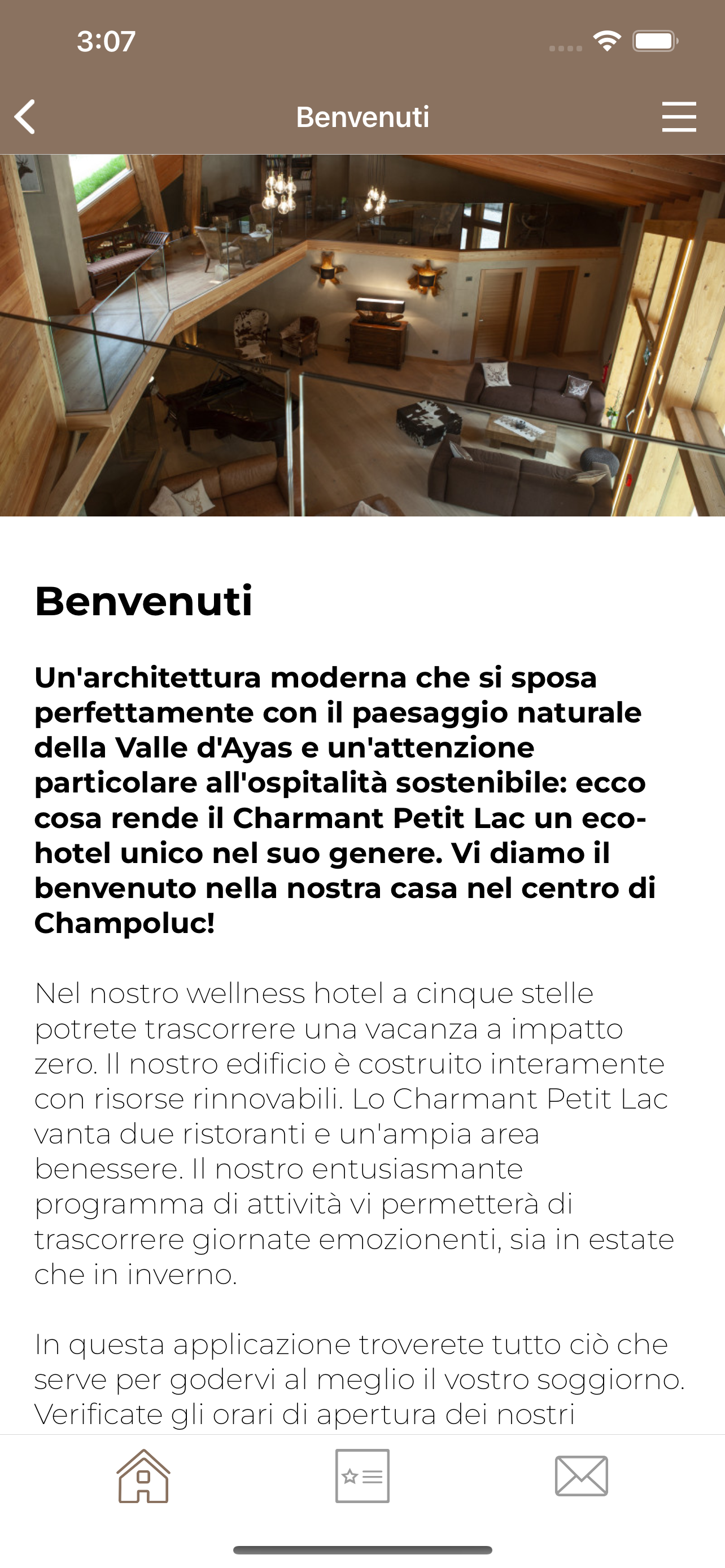 3:07

Benvenuti

Benvenuti

Un'architettura moderna che si sposa perfettamente con il paesaggio naturale della Valle d'Ayas e un'attenzione particolare all'ospitalità sostenibile: ecco cosa rende il Charmant Petit Lac un eco-hotel unico nel suo genere. Vi diamo il benvenuto nella nostra casa nel centro di Champoluc!

Nel nostro wellness hotel a cinque stelle potrete trascorrere una vacanza a impatto zero. Il nostro edificio è costruito interamente con risorse rinnovabili. Lo Charmant Petit Lac vanta due ristoranti e un'ampia area benessere. Il nostro entusiasmante programma di attività vi permetterà di trascorrere giornate emozionenti, sia in estate che in inverno.

In questa applicazione troverete tutto ciò che serve per godervi al meglio il vostro soggiorno. Verificate gli orari di apertura dei nostri